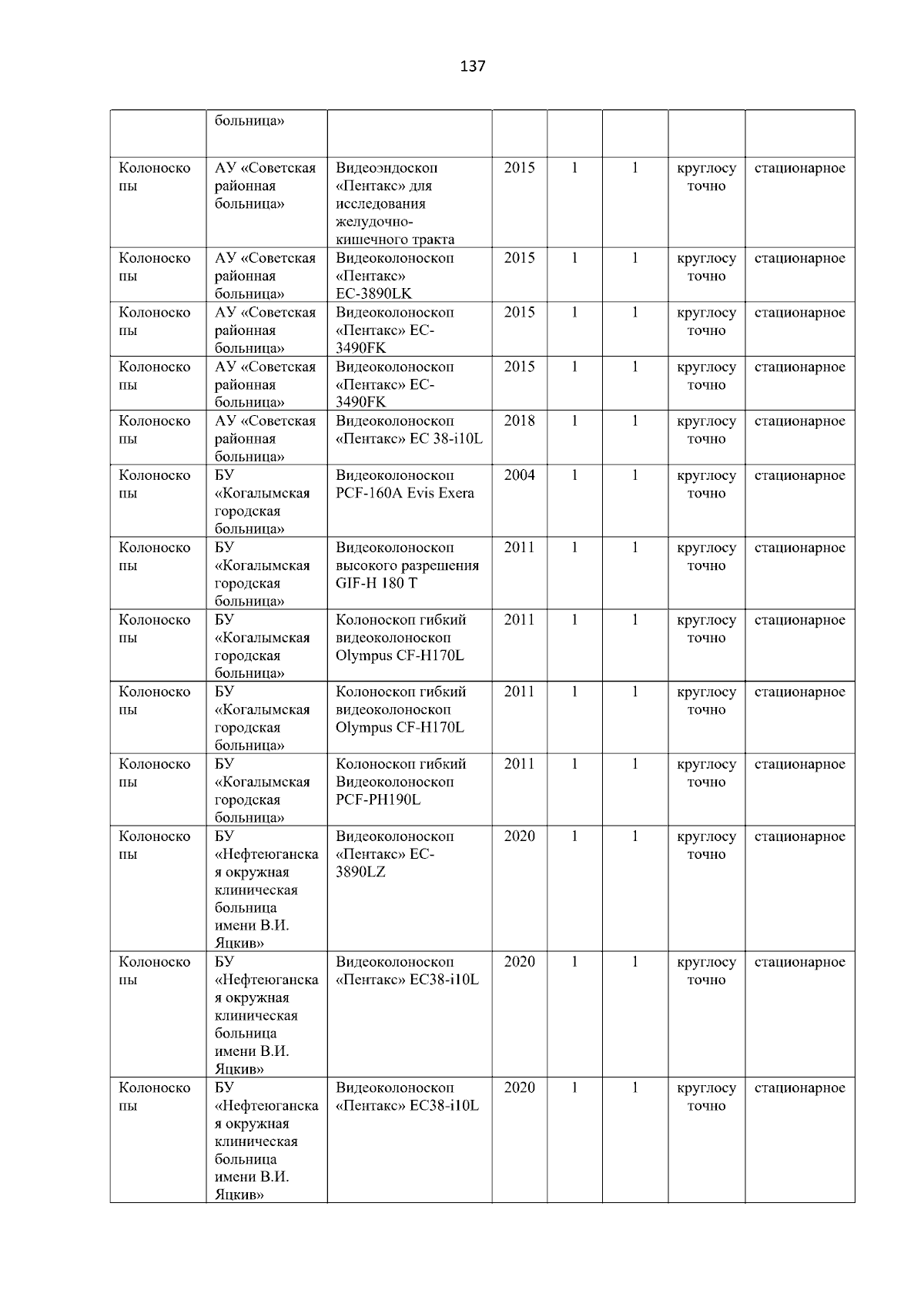 137

|  | больница» |  |  |  |  |  |  |
|---|---|---|---|---|---|---|---|
| Колоноскопы | АУ «Советская районная больница» | Видеоэндоскоп «Пентакс» для исследования желудочно-кишечного тракта | 2015 | 1 | 1 | круглосуточно | стационарное |
| Колоноскопы | АУ «Советская районная больница» | Видеоколоноскоп «Пентакс» EC-3890LK | 2015 | 1 | 1 | круглосуточно | стационарное |
| Колоноскопы | АУ «Советская районная больница» | Видеоколоноскоп «Пентакс» EC-3490FK | 2015 | 1 | 1 | круглосуточно | стационарное |
| Колоноскопы | АУ «Советская районная больница» | Видеоколоноскоп «Пентакс» EC-3490FK | 2015 | 1 | 1 | круглосуточно | стационарное |
| Колоноскопы | АУ «Советская районная больница» | Видеоколоноскоп «Пентакс» EC 38-i10L | 2018 | 1 | 1 | круглосуточно | стационарное |
| Колоноскопы | БУ «Когалымская городская больница» | Видеоколоноскоп PCF-160A Evis Exera | 2004 | 1 | 1 | круглосуточно | стационарное |
| Колоноскопы | БУ «Когалымская городская больница» | Видеоколоноскоп высокого разрешения GIF-H 180 T | 2011 | 1 | 1 | круглосуточно | стационарное |
| Колоноскопы | БУ «Когалымская городская больница» | Колоноскоп гибкий видеоколоноскоп Olympus CF-H170L | 2011 | 1 | 1 | круглосуточно | стационарное |
| Колоноскопы | БУ «Когалымская городская больница» | Колоноскоп гибкий видеоколоноскоп Olympus CF-H170L | 2011 | 1 | 1 | круглосуточно | стационарное |
| Колоноскопы | БУ «Когалымская городская больница» | Колоноскоп гибкий Видеоколоноскоп PCF-PH190L | 2011 | 1 | 1 | круглосуточно | стационарное |
| Колоноскопы | БУ «Нефтеюганская окружная клиническая больница имени В.И. Яцкив» | Видеоколоноскоп «Пентакс» EC-3890LZ | 2020 | 1 | 1 | круглосуточно | стационарное |
| Колоноскопы | БУ «Нефтеюганская окружная клиническая больница имени В.И. Яцкив» | Видеоколоноскоп «Пентакс» EC38-i10L | 2020 | 1 | 1 | круглосуточно | стационарное |
| Колоноскопы | БУ «Нефтеюганская окружная клиническая больница имени В.И. Яцкив» | Видеоколоноскоп «Пентакс» EC38-i10L | 2020 | 1 | 1 | круглосуточно | стационарное |